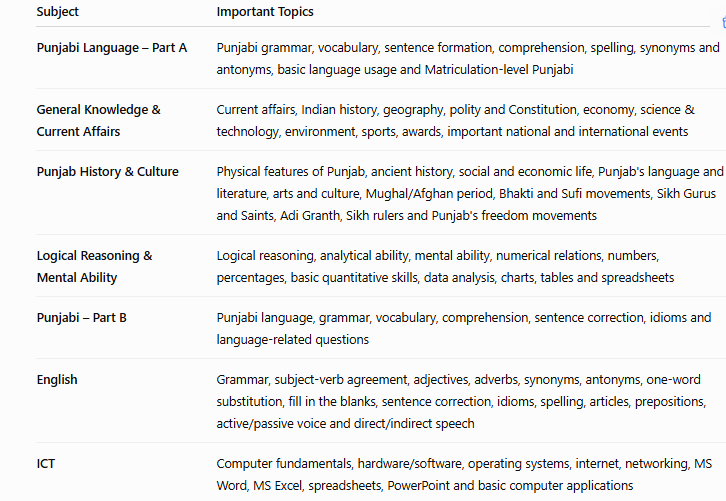 | Subject | Important Topics |
|---|---|
| Punjabi Language – Part A | Punjabi grammar, vocabulary, sentence formation, comprehension, spelling, synonyms and antonyms, basic language usage and Matriculation-level Punjabi |
| General Knowledge & Current Affairs | Current affairs, Indian history, geography, polity and Constitution, economy, science & technology, environment, sports, awards, important national and international events |
| Punjab History & Culture | Physical features of Punjab, ancient history, social and economic life, Punjab's language and literature, arts and culture, Mughal/Afghan period, Bhakti and Sufi movements, Sikh Gurus and Saints, Adi Granth, Sikh rulers and Punjab's freedom movements |
| Logical Reasoning & Mental Ability | Logical reasoning, analytical ability, mental ability, numerical relations, numbers, percentages, basic quantitative skills, data analysis, charts, tables and spreadsheets |
| Punjabi – Part B | Punjabi language, grammar, vocabulary, comprehension, sentence correction, idioms and language-related questions |
| English | Grammar, subject-verb agreement, adjectives, adverbs, synonyms, antonyms, one-word substitution, fill in the blanks, sentence correction, idioms, spelling, articles, prepositions, active/passive voice and direct/indirect speech |
| ICT | Computer fundamentals, hardware/software, operating systems, internet, networking, MS Word, MS Excel, spreadsheets, PowerPoint and basic computer applications |